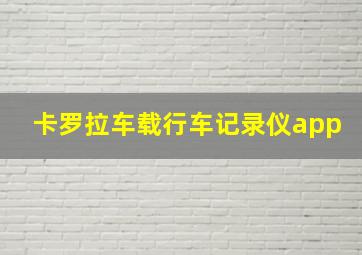 卡罗拉车载行车记录仪app